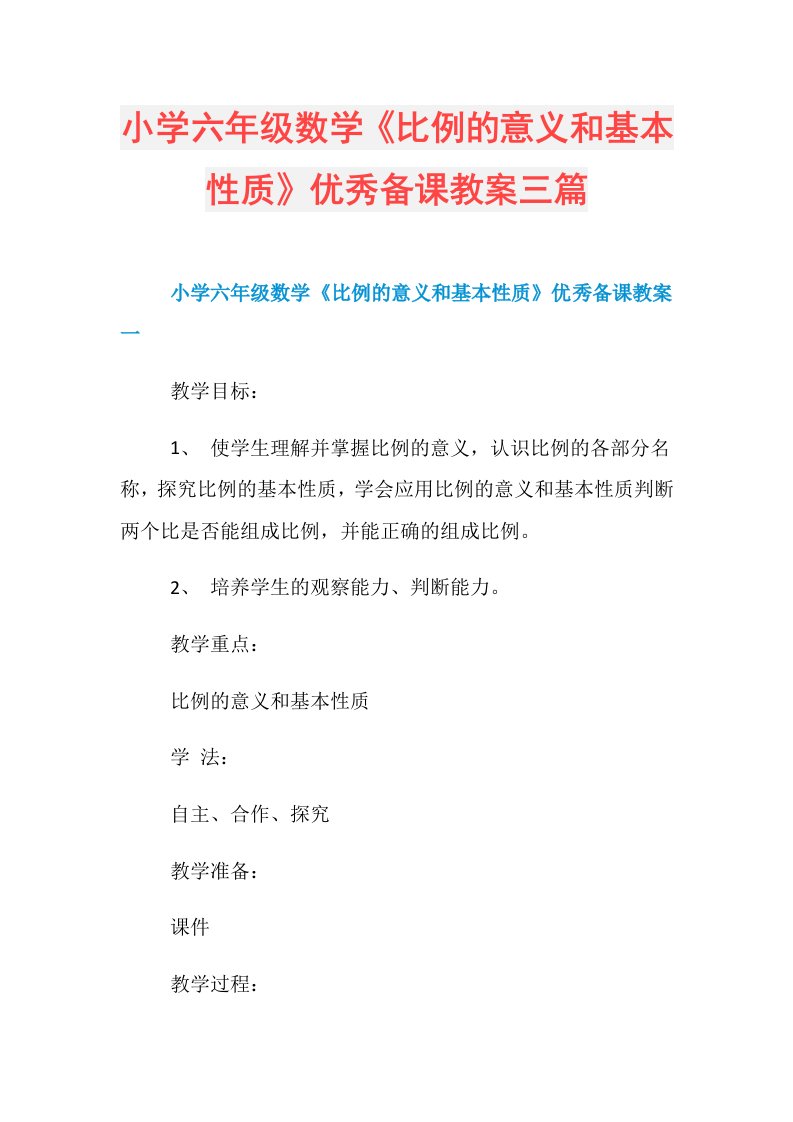 小学六年级数学《比例的意义和基本性质》优秀备课教案三篇

小学六年级数学《比例的意义和基本性质》优秀备课教案一

教学目标：

1、 使学生理解并掌握比例的意义，认识比例的各部分名称，探究比例的基本性质，学会应用比例的意义和基本性质判断两个比是否能组成比例，并能正确的组成比例。

2、 培养学生的观察能力、判断能力。

教学重点：

比例的意义和基本性质

学 法：

自主、合作、探究

教学准备：

课件

教学过程：